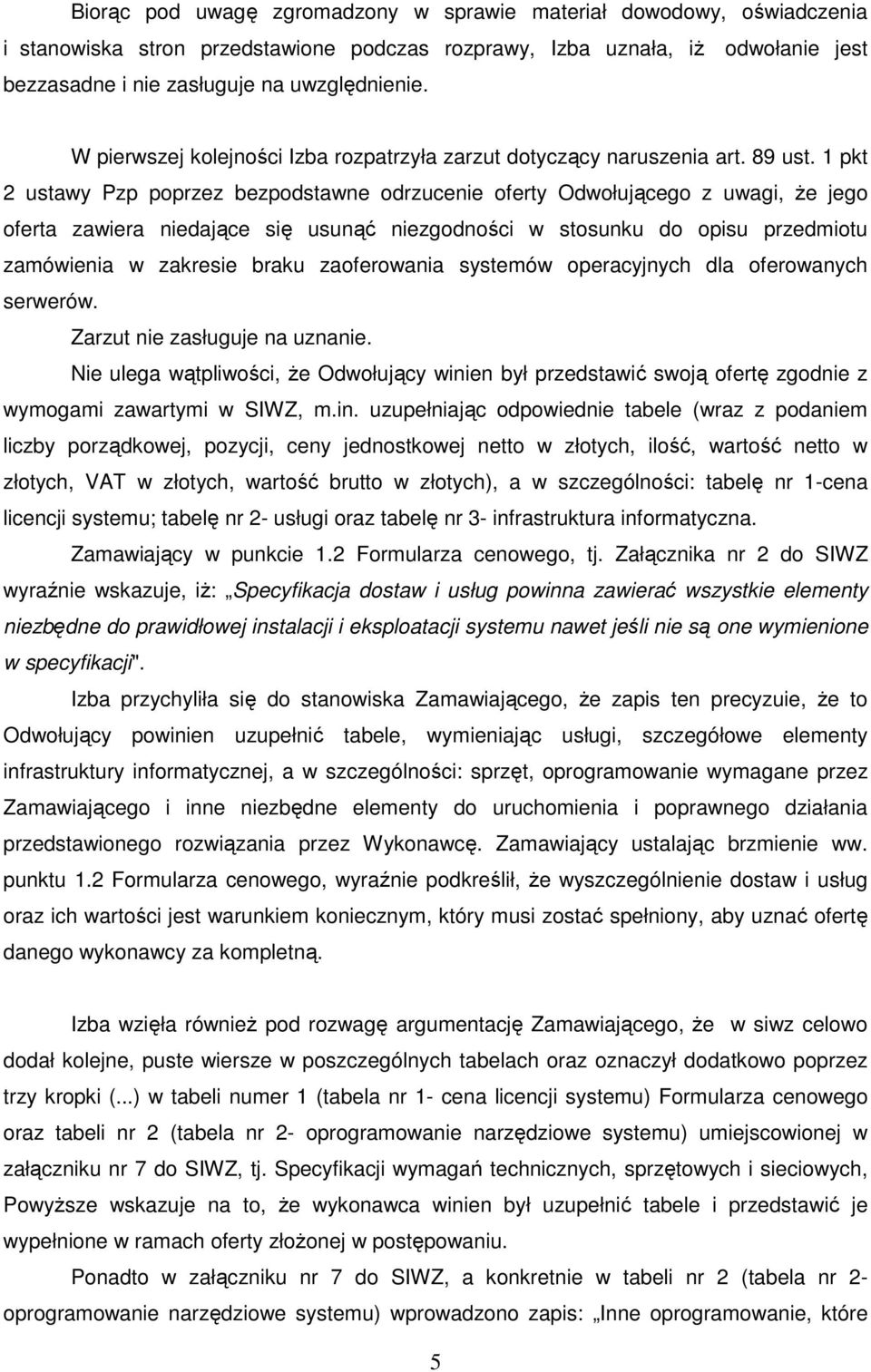 Biorąc pod uwagę zgromadzony w sprawie materiał dowodowy, oświadczenia i stanowiska stron przedstawione podczas rozprawy, Izba uznała, iż odwołanie jest bezzasadne i nie zasługuje na uwzględnienie.

W pierwszej kolejności Izba rozpatrzyła zarzut dotyczący naruszenia art. 89 ust. 1 pkt 2 ustawy Pzp poprzez bezpodstawne odrzucenie oferty Odwołującego z uwagi, że jego oferta zawiera niedające się usunąć niezgodności w stosunku do opisu przedmiotu zamówienia w zakresie braku zaoferowania systemów operacyjnych dla oferowanych serwerów.

Zarzut nie zasługuje na uznanie.

Nie ulega wątpliwości, że Odwołujący winien był przedstawić swoją ofertę zgodnie z wymogami zawartymi w SIWZ, m.in. uzupełniając odpowiednie tabele (wraz z podaniem liczby porządkowej, pozycji, ceny jednostkowej netto w złotych, ilość, wartość netto w złotych, VAT w złotych, wartość brutto w złotych), a w szczególności: tabelę nr 1-cena licencji systemu; tabelę nr 2- usługi oraz tabelę nr 3- infrastruktura informatyczna.

Zamawiający w punkcie 1.2 Formularza cenowego, tj. Załącznika nr 2 do SIWZ wyraźnie wskazuje, iż: „Specyfikacja dostaw i usług powinna zawierać wszystkie elementy niezbędne do prawidłowej instalacji i eksploatacji systemu nawet jeśli nie są one wymienione w specyfikacji".

Izba przychyliła się do stanowiska Zamawiającego, że zapis ten precyzuie, że to Odwołujący powinien uzupełnić tabele, wymieniając usługi, szczegółowe elementy infrastruktury informatycznej, a w szczególności: sprzęt, oprogramowanie wymagane przez Zamawiającego i inne niezbędne elementy do uruchomienia i poprawnego działania przedstawionego rozwiązania przez Wykonawcę. Zamawiający ustalając brzmienie ww. punktu 1.2 Formularza cenowego, wyraźnie podkreślił, że wyszczególnienie dostaw i usług oraz ich wartości jest warunkiem koniecznym, który musi zostać spełniony, aby uznać ofertę danego wykonawcy za kompletną.

Izba wzięła również pod rozwagę argumentację Zamawiającego, że w siwz celowo dodał kolejne, puste wiersze w poszczególnych tabelach oraz oznaczył dodatkowo poprzez trzy kropki (...) w tabeli numer 1 (tabela nr 1- cena licencji systemu) Formularza cenowego oraz tabeli nr 2 (tabela nr 2- oprogramowanie narzędziowe systemu) umiejscowionej w załączniku nr 7 do SIWZ, tj. Specyfikacji wymagań technicznych, sprzętowych i sieciowych, Powyższe wskazuje na to, że wykonawca winien był uzupełnić tabele i przedstawić je wypełnione w ramach oferty złożonej w postępowaniu.

Ponadto w załączniku nr 7 do SIWZ, a konkretnie w tabeli nr 2 (tabela nr 2- oprogramowanie narzędziowe systemu) wprowadzono zapis: „Inne oprogramowanie, które

5